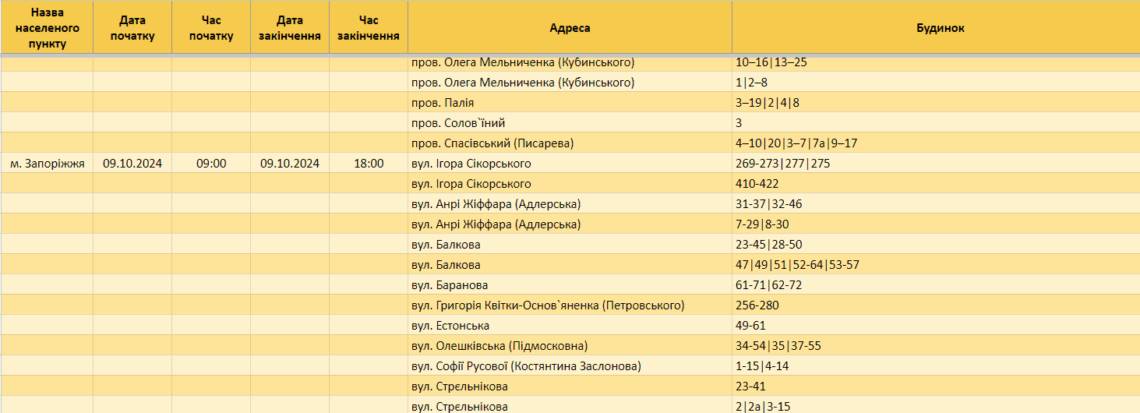 | Назва населеного пункту | Дата початку | Час початку | Дата закінчення | Час закінчення | Адреса | Будинок |
|---|---|---|---|---|---|---|
| | | | | | пров. Олега Мельниченка (Кубинського) | 10–16\|13–25 |
| | | | | | пров. Олега Мельниченка (Кубинського) | 1\|2–8 |
| | | | | | пров. Палія | 3–19\|2\|4\|8 |
| | | | | | пров. Солов`їний | 3 |
| | | | | | пров. Спасівський (Писарева) | 4–10\|20\|3–7\|7а\|9–17 |
| м. Запоріжжя | 09.10.2024 | 09:00 | 09.10.2024 | 18:00 | вул. Ігора Сікорського | 269-273\|277\|275 |
| | | | | | вул. Ігора Сікорського | 410-422 |
| | | | | | вул. Анрі Жіффара (Адлерська) | 31-37\|32-46 |
| | | | | | вул. Анрі Жіффара (Адлерська) | 7-29\|8-30 |
| | | | | | вул. Балкова | 23-45\|28-50 |
| | | | | | вул. Балкова | 47\|49\|51\|52-64\|53-57 |
| | | | | | вул. Баранова | 61-71\|62-72 |
| | | | | | вул. Григорія Квітки-Основ`яненка (Петровського) | 256-280 |
| | | | | | вул. Естонська | 49-61 |
| | | | | | вул. Олешківська (Підмосковна) | 34-54\|35\|37-55 |
| | | | | | вул. Софії Русової (Костянтина Заслонова) | 1-15\|4-14 |
| | | | | | вул. Стрєльнікова | 23-41 |
| | | | | | вул. Стрєльнікова | 2\|2а\|3-15 |